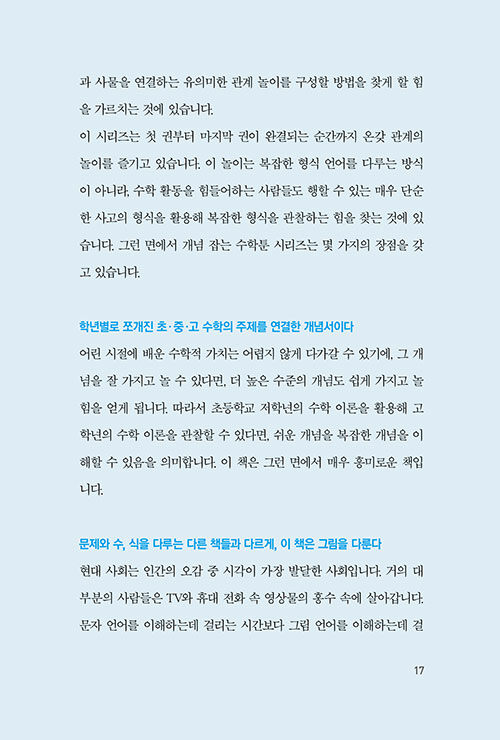 과 사물을 연결하는 유의미한 관계 놀이를 구성할 방법을 찾게 할 힘을 가르치는 것에 있습니다.
이 시리즈는 첫 권부터 마지막 권이 완결되는 순간까지 온갖 관계의 놀이를 즐기고 있습니다. 이 놀이는 복잡한 형식 언어를 다루는 방식이 아니라, 수학 활동을 힘들어하는 사람들도 행할 수 있는 매우 단순한 사고의 형식을 활용해 복잡한 형식을 관찰하는 힘을 찾는 것에 있습니다. 그런 면에서 개념 잡는 수학툰 시리즈는 몇 가지의 장점을 갖고 있습니다.

학년별로 쪼개진 초·중·고 수학의 주제를 연결한 개념서이다
어린 시절에 배운 수학적 가치는 어렵지 않게 다가갈 수 있기에, 그 개념을 잘 가지고 놀 수 있다면, 더 높은 수준의 개념도 쉽게 가지고 놀 힘을 얻게 됩니다. 따라서 초등학교 저학년의 수학 이론을 활용해 고학년의 수학 이론을 관찰할 수 있다면, 쉬운 개념을 복잡한 개념을 이해할 수 있음을 의미합니다. 이 책은 그런 면에서 매우 흥미로운 책입니다.

문제와 수, 식을 다루는 다른 책들과 다르게, 이 책은 그림을 다룬다
현대 사회는 인간의 오감 중 시각이 가장 발달한 사회입니다. 거의 대부분의 사람들은 TV와 휴대 전화 속 영상물의 홍수 속에 살아갑니다. 문자 언어를 이해하는데 걸리는 시간보다 그림 언어를 이해하는데 걸

17